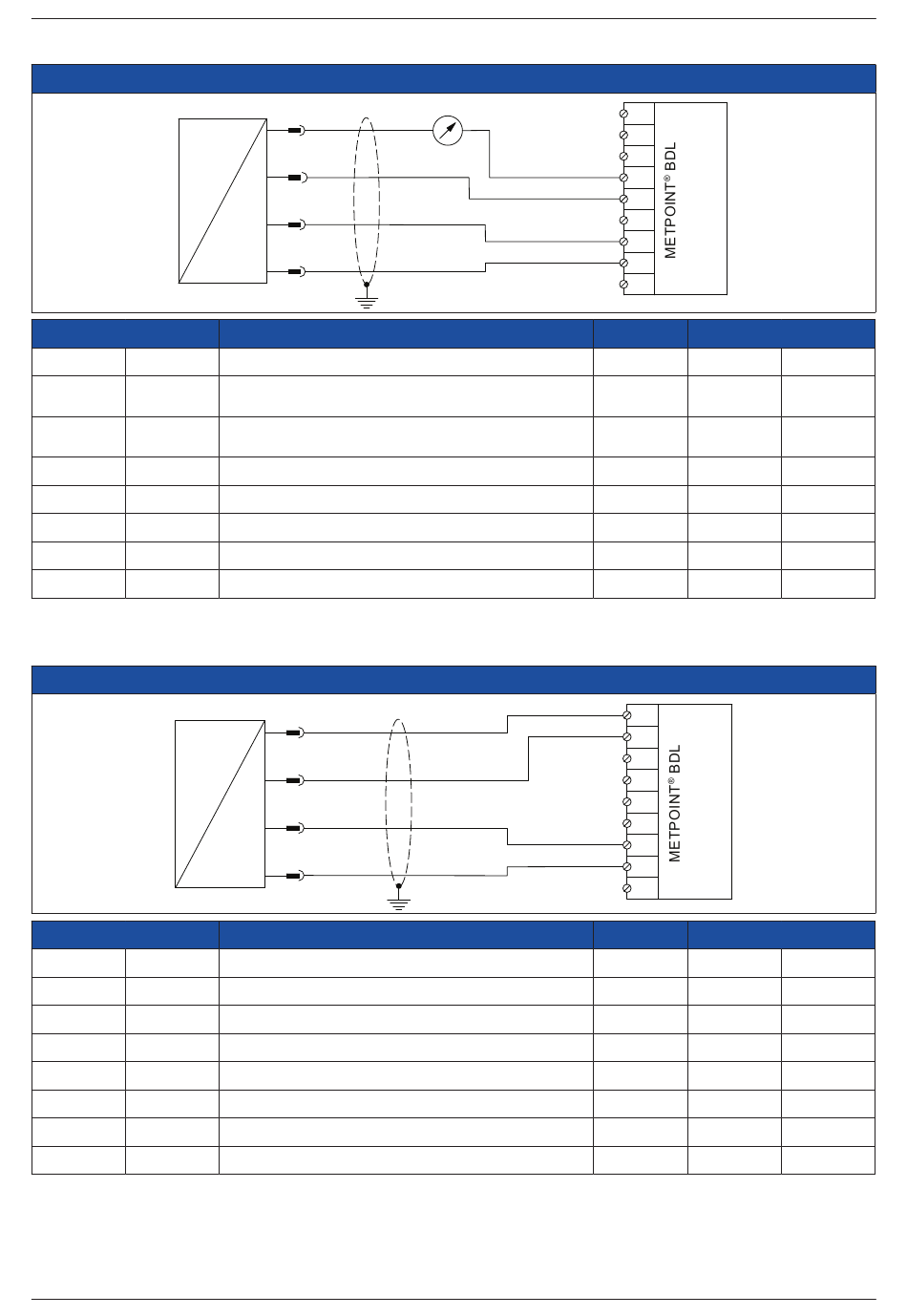 METPOINT® BDL

METPOINT® BDL